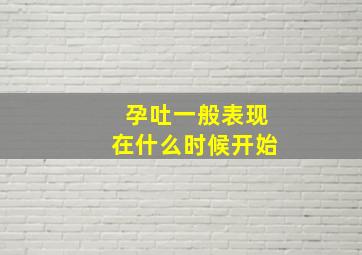 孕吐一般表现
在什么时候开始